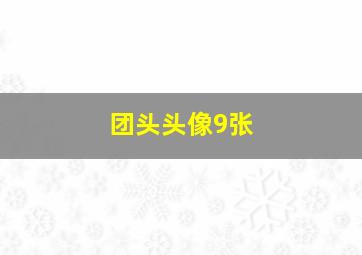 团头头像9张